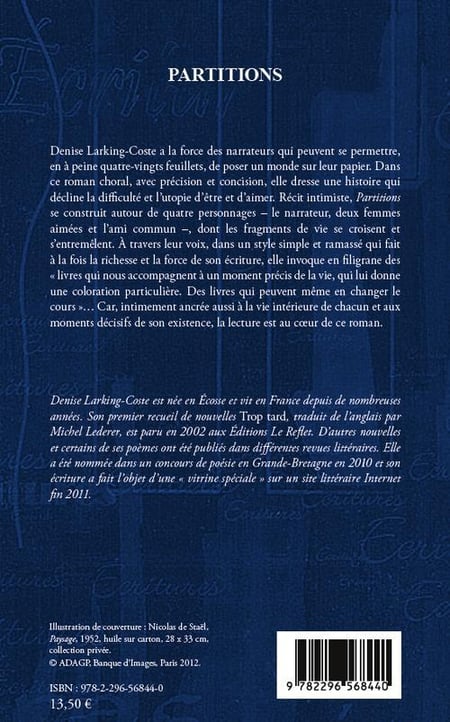 PARTITIONS

Denise Larking-Coste a la force des narrateurs qui peuvent se permettre, en à peine quatre-vingts feuillets, de poser un monde sur leur papier. Dans ce roman choral, avec précision et concision, elle dresse une histoire qui décline la difficulté et l'utopie d'être et d'aimer. Récit intimiste, Partitions se construit autour de quatre personnages – le narrateur, deux femmes aimées et l'ami commun –, dont les fragments de vie se croisent et s'entremêlent. À travers leur voix, dans un style simple et ramassé qui fait à la fois la richesse et la force de son écriture, elle invoque en filigrane des « livres qui nous accompagnent à un moment précis de la vie, qui lui donne une coloration particulière. Des livres qui peuvent même en changer le cours »… Car, intimement ancrée aussi à la vie intérieure de chacun et aux moments décisifs de son existence, la lecture est au cœur de ce roman.

Denise Larking-Coste est née en Écosse et vit en France depuis de nombreuses années. Son premier recueil de nouvelles Trop tard, traduit de l'anglais par Michel Lederer, est paru en 2002 aux Éditions Le Reflet. D'autres nouvelles et certains de ses poèmes ont été publiés dans différentes revues littéraires. Elle a été nommée dans un concours de poésie en Grande-Bretagne en 2010 et son écriture a fait l'objet d'une « vitrine spéciale » sur un site littéraire Internet fin 2011.

Illustration de couverture : Nicolas de Staël, Paysage, 1952, huile sur carton, 28 x 33 cm, collection privée.
© ADAGP, Banque d'Images, Paris 2012.

ISBN : 978-2-296-56844-0
13,50 €

9 782296 568440